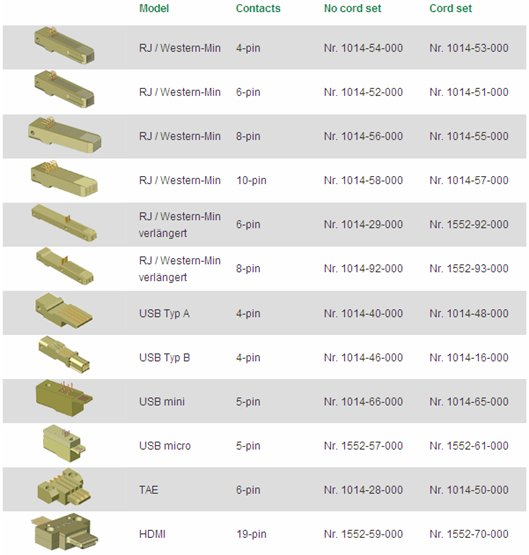 | | Model | Contacts | No cord set | Cord set |
|---|---|---|---|---|
| | RJ / Western-Min | 4-pin | Nr. 1014-54-000 | Nr. 1014-53-000 |
| | RJ / Western-Min | 6-pin | Nr. 1014-52-000 | Nr. 1014-51-000 |
| | RJ / Western-Min | 8-pin | Nr. 1014-56-000 | Nr. 1014-55-000 |
| | RJ / Western-Min | 10-pin | Nr. 1014-58-000 | Nr. 1014-57-000 |
| | RJ / Western-Min verlängert | 6-pin | Nr. 1014-29-000 | Nr. 1552-92-000 |
| | RJ / Western-Min verlängert | 8-pin | Nr. 1014-92-000 | Nr. 1552-93-000 |
| | USB Typ A | 4-pin | Nr. 1014-40-000 | Nr. 1014-48-000 |
| | USB Typ B | 4-pin | Nr. 1014-46-000 | Nr. 1014-16-000 |
| | USB mini | 5-pin | Nr. 1014-66-000 | Nr. 1014-65-000 |
| | USB micro | 5-pin | Nr. 1552-57-000 | Nr. 1552-61-000 |
| | TAE | 6-pin | Nr. 1014-28-000 | Nr. 1014-50-000 |
| | HDMI | 19-pin | Nr. 1552-59-000 | Nr. 1552-70-000 |